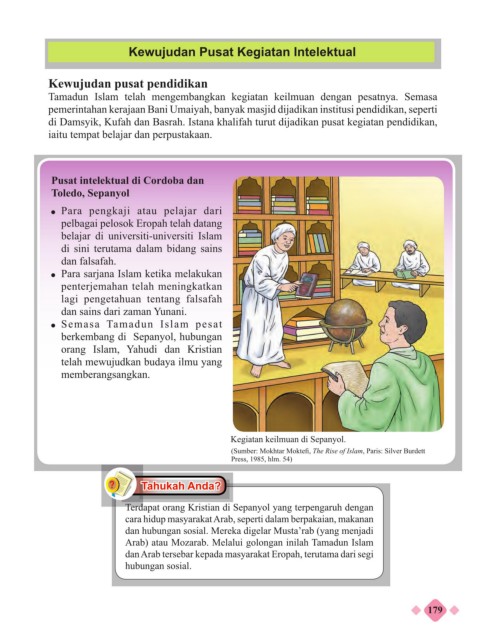 Kewujudan Pusat Kegiatan Intelektual

Kewujudan pusat pendidikan
Tamadun Islam telah mengembangkan kegiatan keilmuan dengan pesatnya. Semasa pemerintahan kerajaan Bani Umaiyah, banyak masjid dijadikan institusi pendidikan, seperti di Damsyik, Kufah dan Basrah. Istana khalifah turut dijadikan pusat kegiatan pendidikan, iaitu tempat belajar dan perpustakaan.

Pusat intelektual di Cordoba dan Toledo, Sepanyol

• Para pengkaji atau pelajar dari pelbagai pelosok Eropah telah datang belajar di universiti-universiti Islam di sini terutama dalam bidang sains dan falsafah.
• Para sarjana Islam ketika melakukan penterjemahan telah meningkatkan lagi pengetahuan tentang falsafah dan sains dari zaman Yunani.
• Semasa Tamadun Islam pesat berkembang di Sepanyol, hubungan orang Islam, Yahudi dan Kristian telah mewujudkan budaya ilmu yang memberangsangkan.

Kegiatan keilmuan di Sepanyol.
(Sumber: Mokhtar Moktefi, The Rise of Islam, Paris: Silver Burdett Press, 1985, hlm. 54)

Tahukah Anda?

Terdapat orang Kristian di Sepanyol yang terpengaruh dengan cara hidup masyarakat Arab, seperti dalam berpakaian, makanan dan hubungan sosial. Mereka digelar Musta'rab (yang menjadi Arab) atau Mozarab. Melalui golongan inilah Tamadun Islam dan Arab tersebar kepada masyarakat Eropah, terutama dari segi hubungan sosial.

179